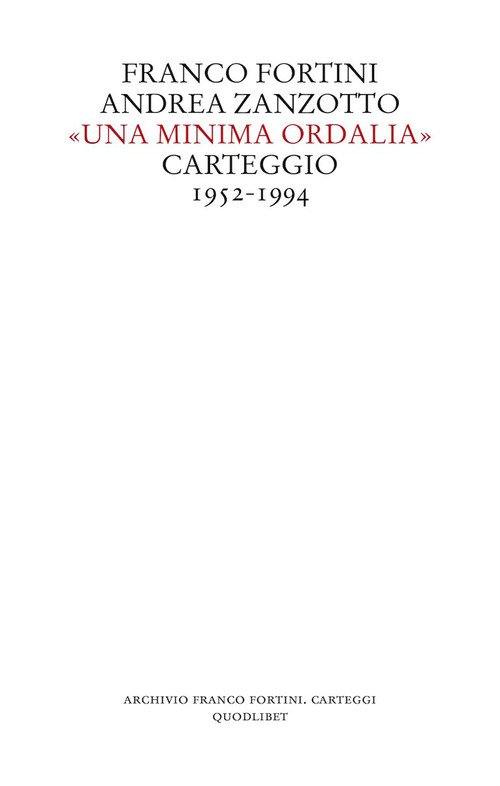 FRANCO FORTINI
ANDREA ZANZOTTO
«UNA MINIMA ORDALIA»
CARTEGGIO
1952-1994

ARCHIVIO FRANCO FORTINI. CARTEGGI
QUODLIBET